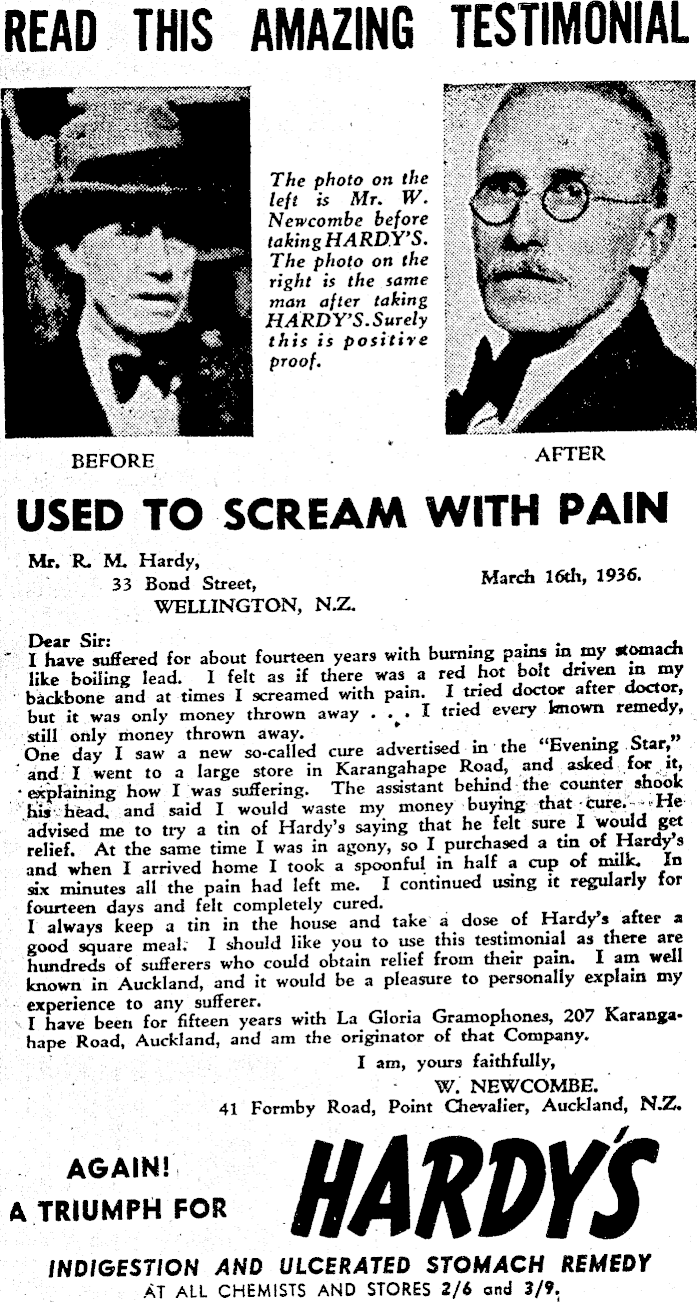 READ THIS AMAZING TESTIMONIAL

The photo on the left is Mr. W. Newcombe before taking HARDY'S. The photo on the right is the same man after taking HARDY'S. Surely this is positive proof.

BEFORE

AFTER

USED TO SCREAM WITH PAIN

Mr. R. M. Hardy,
33 Bond Street,
WELLINGTON, N.Z.

March 16th, 1936.

Dear Sir:
I have suffered for about fourteen years with burning pains in my stomach like boiling lead. I felt as if there was a red hot bolt driven in my backbone and at times I screamed with pain. I tried doctor after doctor, but it was only money thrown away . . . I tried every known remedy, still only money thrown away.
One day I saw a new so-called cure advertised in the "Evening Star," and I went to a large store in Karangahape Road, and asked for it, explaining how I was suffering. The assistant behind the counter shook his head, and said I would waste my money buying that cure. He advised me to try a tin of Hardy's saying that he felt sure I would get relief. At the same time I was in agony, so I purchased a tin of Hardy's and when I arrived home I took a spoonful in half a cup of milk. In six minutes all the pain had left me. I continued using it regularly for fourteen days and felt completely cured.
I always keep a tin in the house and take a dose of Hardy's after a good square meal. I should like you to use this testimonial as there are hundreds of sufferers who could obtain relief from their pain. I am well known in Auckland, and it would be a pleasure to personally explain my experience to any sufferer.
I have been for fifteen years with La Gloria Gramophones, 207 Karangahape Road, Auckland, and am the originator of that Company.

I am, yours faithfully,
W. NEWCOMBE.
41 Formby Road, Point Chevalier, Auckland, N.Z.

AGAIN!
A TRIUMPH FOR
HARDY'S

INDIGESTION AND ULCERATED STOMACH REMEDY
AT ALL CHEMISTS AND STORES 2/6 and 3/9.